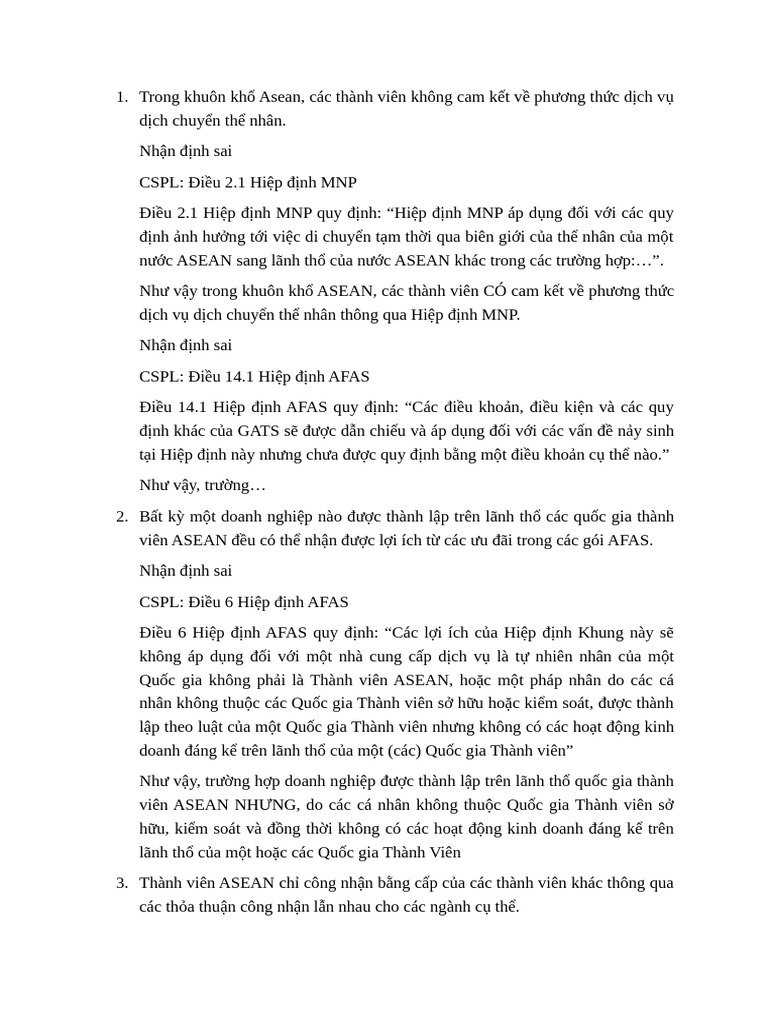 1. Trong khuôn khổ Asean, các thành viên không cam kết về phương thức dịch vụ dịch chuyển thể nhân.

Nhận định sai

CSPL: Điều 2.1 Hiệp định MNP

Điều 2.1 Hiệp định MNP quy định: "Hiệp định MNP áp dụng đối với các quy định ảnh hưởng tới việc di chuyển tạm thời qua biên giới của thể nhân của một nước ASEAN sang lãnh thổ của nước ASEAN khác trong các trường hợp:…".

Như vậy trong khuôn khổ ASEAN, các thành viên CÓ cam kết về phương thức dịch vụ dịch chuyển thể nhân thông qua Hiệp định MNP.

Nhận định sai

CSPL: Điều 14.1 Hiệp định AFAS

Điều 14.1 Hiệp định AFAS quy định: "Các điều khoản, điều kiện và các quy định khác của GATS sẽ được dẫn chiếu và áp dụng đối với các vấn đề nảy sinh tại Hiệp định này nhưng chưa được quy định bằng một điều khoản cụ thể nào."

Như vậy, trường…

2. Bất kỳ một doanh nghiệp nào được thành lập trên lãnh thổ các quốc gia thành viên ASEAN đều có thể nhận được lợi ích từ các ưu đãi trong các gói AFAS.

Nhận định sai

CSPL: Điều 6 Hiệp định AFAS

Điều 6 Hiệp định AFAS quy định: "Các lợi ích của Hiệp định Khung này sẽ không áp dụng đối với một nhà cung cấp dịch vụ là tự nhiên nhân của một Quốc gia không phải là Thành viên ASEAN, hoặc một pháp nhân do các cá nhân không thuộc các Quốc gia Thành viên sở hữu hoặc kiểm soát, được thành lập theo luật của một Quốc gia Thành viên nhưng không có các hoạt động kinh doanh đáng kể trên lãnh thổ của một (các) Quốc gia Thành viên"

Như vậy, trường hợp doanh nghiệp được thành lập trên lãnh thổ quốc gia thành viên ASEAN NHƯNG, do các cá nhân không thuộc Quốc gia Thành viên sở hữu, kiểm soát và đồng thời không có các hoạt động kinh doanh đáng kể trên lãnh thổ của một hoặc các Quốc gia Thành Viên

3. Thành viên ASEAN chỉ công nhận bằng cấp của các thành viên khác thông qua các thỏa thuận công nhận lẫn nhau cho các ngành cụ thể.